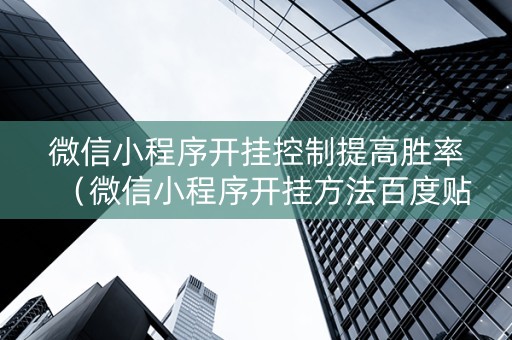 微信小程序开挂控制提高胜率（微信小程序开挂方法百度贴